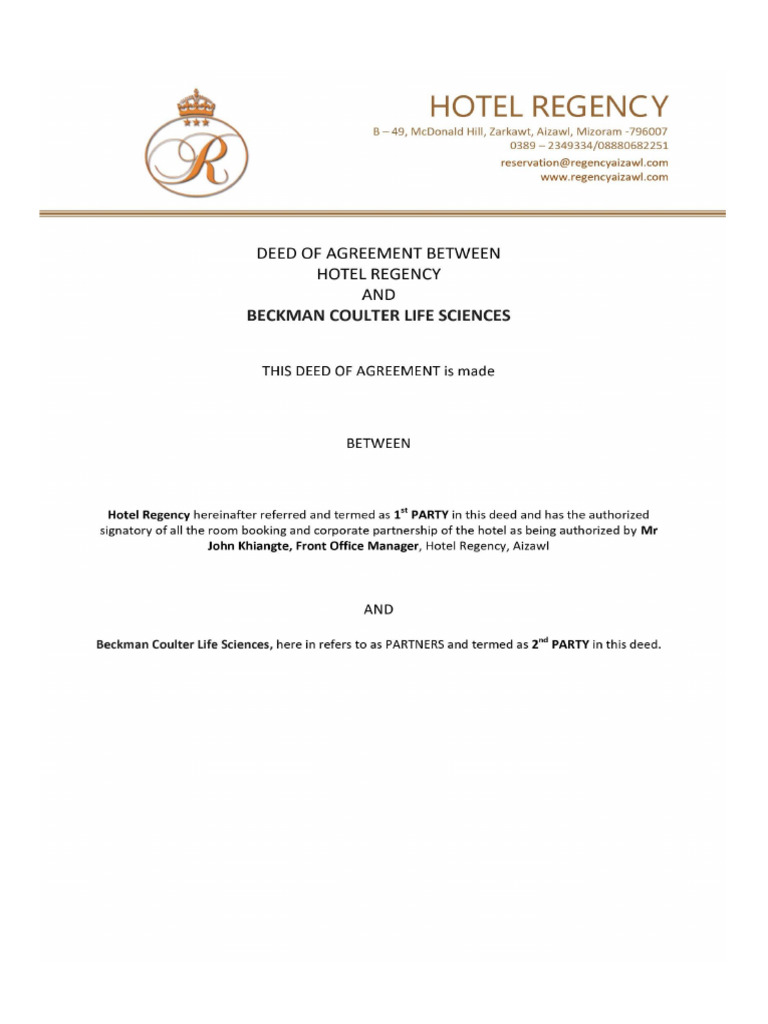 R

HOTEL REGENCY

B – 49, McDonald Hill, Zarkawt, Aizawl, Mizoram -796007
0389 – 2349334/08880682251
reservation@regencyaizawl.com
www.regencyaizawl.com

DEED OF AGREEMENT BETWEEN
HOTEL REGENCY
AND
BECKMAN COULTER LIFE SCIENCES

THIS DEED OF AGREEMENT is made

BETWEEN

Hotel Regency hereinafter referred and termed as 1$^{st}$ PARTY in this deed and has the authorized signatory of all the room booking and corporate partnership of the hotel as being authorized by Mr John Khiangte, Front Office Manager, Hotel Regency, Aizawl

AND

Beckman Coulter Life Sciences, here in refers to as PARTNERS and termed as 2$^{nd}$ PARTY in this deed.